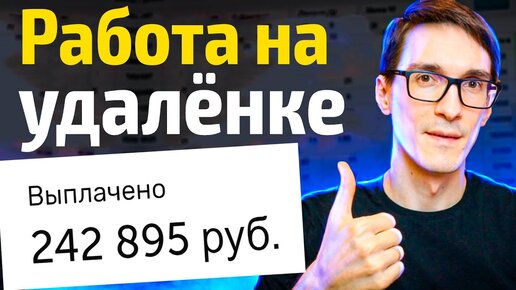 Работа на удалёнке

Выплачено
242 895 руб.